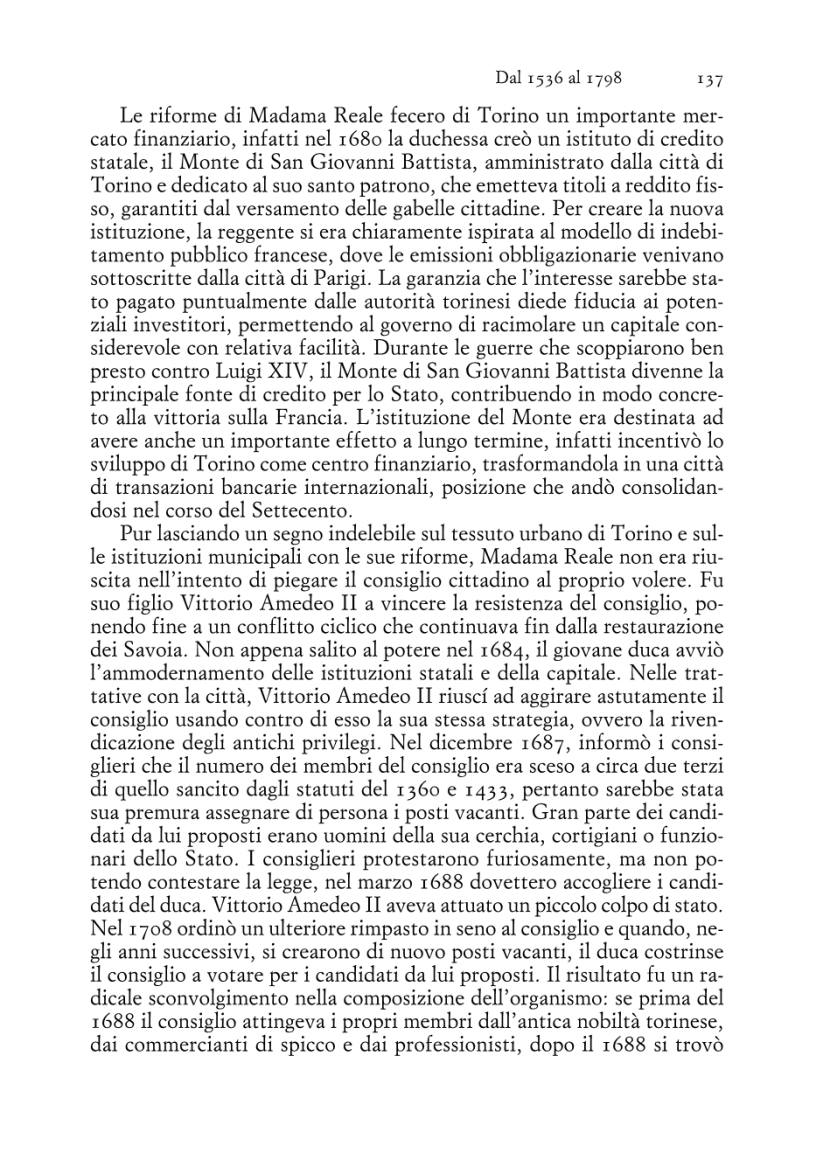 Dal 1536 al 1798 137

Le riforme di Madama Reale fecero di Torino un importante mercato finanziario, infatti nel 1680 la duchessa creò un istituto di credito statale, il Monte di San Giovanni Battista, amministrato dalla città di Torino e dedicato al suo santo patrono, che emetteva titoli a reddito fisso, garantiti dal versamento delle gabelle cittadine. Per creare la nuova istituzione, la reggente si era chiaramente ispirata al modello di indebitamento pubblico francese, dove le emissioni obbligazionarie venivano sottoscritte dalla città di Parigi. La garanzia che l'interesse sarebbe stato pagato puntualmente dalle autorità torinesi diede fiducia ai potenziali investitori, permettendo al governo di racimolare un capitale considerevole con relativa facilità. Durante le guerre che scoppiarono ben presto contro Luigi XIV, il Monte di San Giovanni Battista divenne la principale fonte di credito per lo Stato, contribuendo in modo concreto alla vittoria sulla Francia. L'istituzione del Monte era destinata ad avere anche un importante effetto a lungo termine, infatti incentivò lo sviluppo di Torino come centro finanziario, trasformandola in una città di transazioni bancarie internazionali, posizione che andò consolidandosi nel corso del Settecento.

Pur lasciando un segno indelebile sul tessuto urbano di Torino e sulle istituzioni municipali con le sue riforme, Madama Reale non era riuscita nell'intento di piegare il consiglio cittadino al proprio volere. Fu suo figlio Vittorio Amedeo II a vincere la resistenza del consiglio, ponendo fine a un conflitto ciclico che continuava fin dalla restaurazione dei Savoia. Non appena salito al potere nel 1684, il giovane duca avviò l'ammodernamento delle istituzioni statali e della capitale. Nelle trattative con la città, Vittorio Amedeo II riuscí ad aggirare astutamente il consiglio usando contro di esso la sua stessa strategia, ovvero la rivendicazione degli antichi privilegi. Nel dicembre 1687, informò i consiglieri che il numero dei membri del consiglio era sceso a circa due terzi di quello sancito dagli statuti del 1360 e 1433, pertanto sarebbe stata sua premura assegnare di persona i posti vacanti. Gran parte dei candidati da lui proposti erano uomini della sua cerchia, cortigiani o funzionari dello Stato. I consiglieri protestarono furiosamente, ma non potendo contestare la legge, nel marzo 1688 dovettero accogliere i candidati del duca. Vittorio Amedeo II aveva attuato un piccolo colpo di stato. Nel 1708 ordinò un ulteriore rimpasto in seno al consiglio e quando, negli anni successivi, si crearono di nuovo posti vacanti, il duca costrinse il consiglio a votare per i candidati da lui proposti. Il risultato fu un radicale sconvolgimento nella composizione dell'organismo: se prima del 1688 il consiglio attingeva i propri membri dall'antica nobiltà torinese, dai commercianti di spicco e dai professionisti, dopo il 1688 si trovò